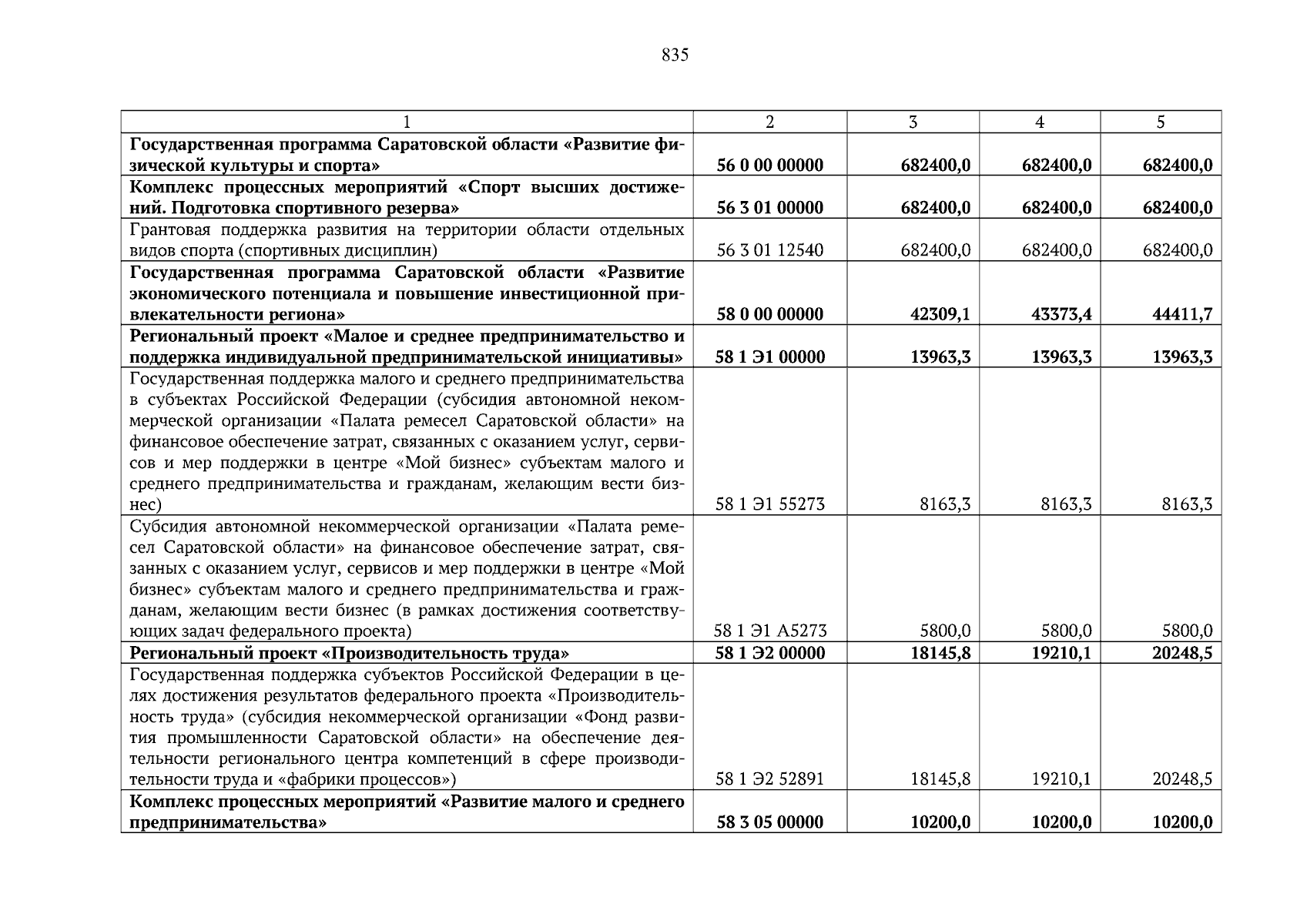 835

| 1 | 2 | 3 | 4 | 5 |
|---|---|---|---|---|
| Государственная программа Саратовской области «Развитие физической культуры и спорта» | 56 0 00 00000 | 682400,0 | 682400,0 | 682400,0 |
| Комплекс процессных мероприятий «Спорт высших достижений. Подготовка спортивного резерва» | 56 3 01 00000 | 682400,0 | 682400,0 | 682400,0 |
| Грантовая поддержка развития на территории области отдельных видов спорта (спортивных дисциплин) | 56 3 01 12540 | 682400,0 | 682400,0 | 682400,0 |
| Государственная программа Саратовской области «Развитие экономического потенциала и повышение инвестиционной привлекательности региона» | 58 0 00 00000 | 42309,1 | 43373,4 | 44411,7 |
| Региональный проект «Малое и среднее предпринимательство и поддержка индивидуальной предпринимательской инициативы» | 58 1 Э1 00000 | 13963,3 | 13963,3 | 13963,3 |
| Государственная поддержка малого и среднего предпринимательства в субъектах Российской Федерации (субсидия автономной некоммерческой организации «Палата ремесел Саратовской области» на финансовое обеспечение затрат, связанных с оказанием услуг, сервисов и мер поддержки в центре «Мой бизнес» субъектам малого и среднего предпринимательства и гражданам, желающим вести бизнес) | 58 1 Э1 55273 | 8163,3 | 8163,3 | 8163,3 |
| Субсидия автономной некоммерческой организации «Палата ремесел Саратовской области» на финансовое обеспечение затрат, связанных с оказанием услуг, сервисов и мер поддержки в центре «Мой бизнес» субъектам малого и среднего предпринимательства и гражданам, желающим вести бизнес (в рамках достижения соответствующих задач федерального проекта) | 58 1 Э1 А5273 | 5800,0 | 5800,0 | 5800,0 |
| Региональный проект «Производительность труда» | 58 1 Э2 00000 | 18145,8 | 19210,1 | 20248,5 |
| Государственная поддержка субъектов Российской Федерации в целях достижения результатов федерального проекта «Производительность труда» (субсидия некоммерческой организации «Фонд развития промышленности Саратовской области» на обеспечение деятельности регионального центра компетенций в сфере производительности труда и «фабрики процессов») | 58 1 Э2 52891 | 18145,8 | 19210,1 | 20248,5 |
| Комплекс процессных мероприятий «Развитие малого и среднего предпринимательства» | 58 3 05 00000 | 10200,0 | 10200,0 | 10200,0 |